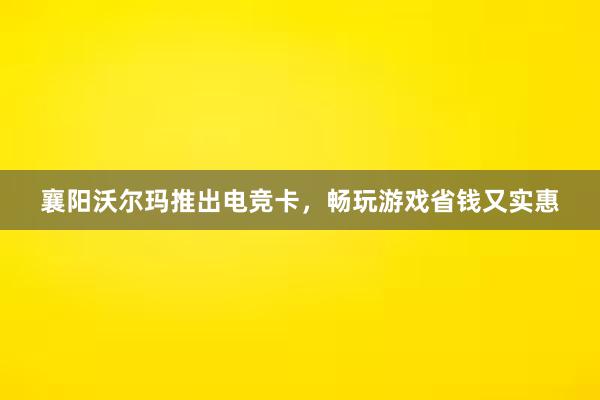 襄阳沃尔玛推出电竞卡，畅玩游戏省钱又实惠